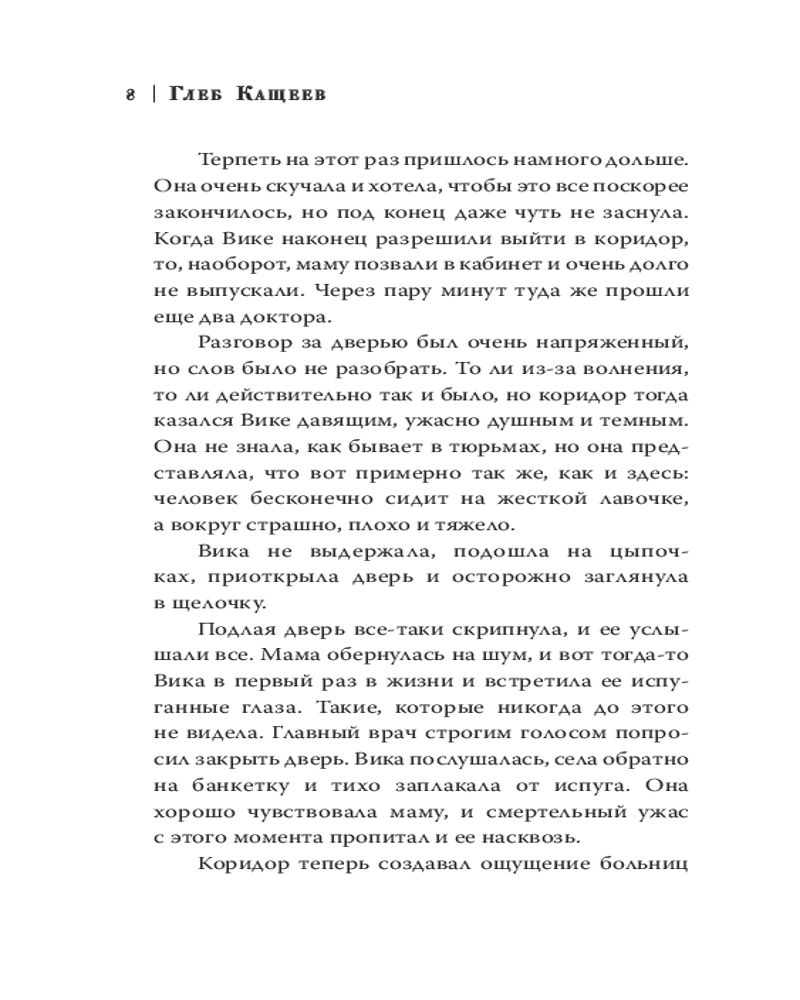 8 | Глеб Кащеев

Терпеть на этот раз пришлось намного дольше. Она очень скучала и хотела, чтобы это все поскорее закончилось, но под конец даже чуть не заснула. Когда Вике наконец разрешили выйти в коридор, то, наоборот, маму позвали в кабинет и очень долго не выпускали. Через пару минут туда же прошли еще два доктора.

Разговор за дверью был очень напряженный, но слов было не разобрать. То ли из-за волнения, то ли действительно так и было, но коридор тогда казался Вике давящим, ужасно душным и темным. Она не знала, как бывает в тюрьмах, но она представляла, что вот примерно так же, как и здесь: человек бесконечно сидит на жесткой лавочке, а вокруг страшно, плохо и тяжело.

Вика не выдержала, подошла на цыпочках, приоткрыла дверь и осторожно заглянула в щелочку.

Подлая дверь все-таки скрипнула, и ее услышали все. Мама обернулась на шум, и вот тогда-то Вика в первый раз в жизни и встретила ее испуганные глаза. Такие, которые никогда до этого не видела. Главный врач строгим голосом попросил закрыть дверь. Вика послушалась, села обратно на банкетку и тихо заплакала от испуга. Она хорошо чувствовала маму, и смертельный ужас с этого момента пропитал и ее насквозь.

Коридор теперь создавал ощущение больниц